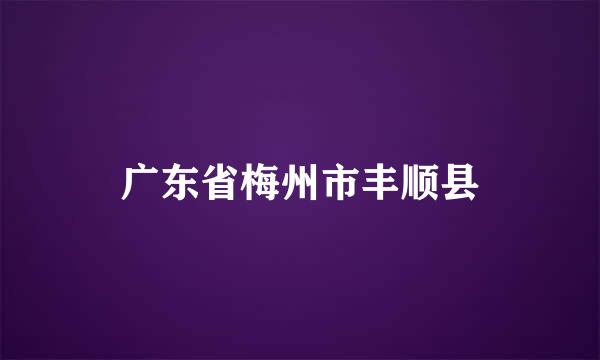 广东省梅州市丰顺县